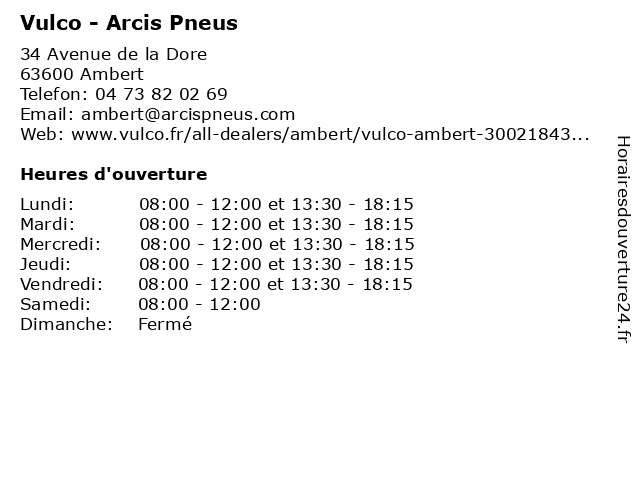 Vulco - Arcis Pneus

34 Avenue de la Dore
63600 Ambert
Telefon: 04 73 82 02 69
Email: ambert@arcispneus.com
Web: www.vulco.fr/all-dealers/ambert/vulco-ambert-30021843...

Heures d'ouverture

| | |
|---|---|
| Lundi: | 08:00 - 12:00 et 13:30 - 18:15 |
| Mardi: | 08:00 - 12:00 et 13:30 - 18:15 |
| Mercredi: | 08:00 - 12:00 et 13:30 - 18:15 |
| Jeudi: | 08:00 - 12:00 et 13:30 - 18:15 |
| Vendredi: | 08:00 - 12:00 et 13:30 - 18:15 |
| Samedi: | 08:00 - 12:00 |
| Dimanche: | Fermé |

Horairesdouverture24.fr